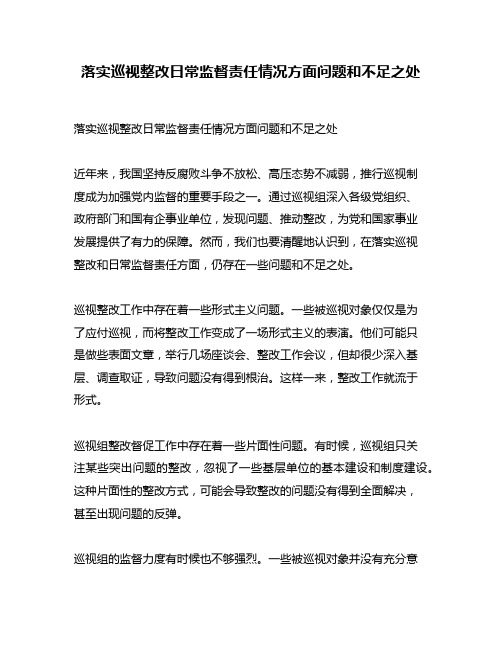 落实巡视整改日常监督责任情况方面问题和不足之处

落实巡视整改日常监督责任情况方面问题和不足之处

近年来，我国坚持反腐败斗争不放松、高压态势不减弱，推行巡视制度成为加强党内监督的重要手段之一。通过巡视组深入各级党组织、政府部门和国有企事业单位，发现问题、推动整改，为党和国家事业发展提供了有力的保障。然而，我们也要清醒地认识到，在落实巡视整改和日常监督责任方面，仍存在一些问题和不足之处。

巡视整改工作中存在着一些形式主义问题。一些被巡视对象仅仅是为了应付巡视，而将整改工作变成了一场形式主义的表演。他们可能只是做些表面文章，举行几场座谈会、整改工作会议，但却很少深入基层、调查取证，导致问题没有得到根治。这样一来，整改工作就流于形式。

巡视组整改督促工作中存在着一些片面性问题。有时候，巡视组只关注某些突出问题的整改，忽视了一些基层单位的基本建设和制度建设。这种片面性的整改方式，可能会导致整改的问题没有得到全面解决，甚至出现问题的反弹。

巡视组的监督力度有时候也不够强烈。一些被巡视对象并没有充分意